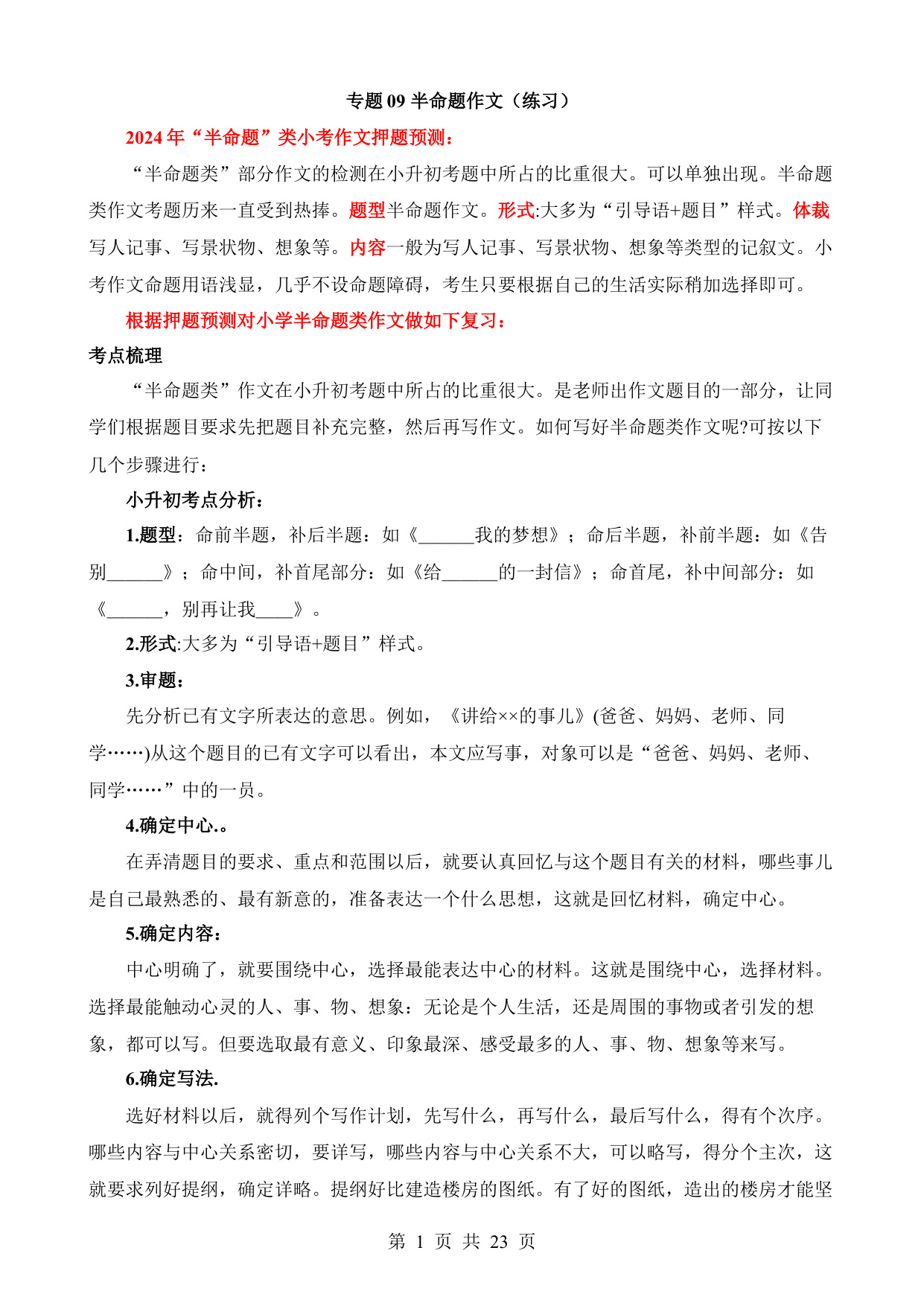 专题 09 半命题作文（练习）

2024 年“半命题”类小考作文押题预测：

“半命题类”部分作文的检测在小升初考题中所占的比重很大。可以单独出现。半命题类作文考题历来一直受到热捧。题型半命题作文。形式:大多为“引导语+题目”样式。体裁写人记事、写景状物、想象等。内容一般为写人记事、写景状物、想象等类型的记叙文。小考作文命题用语浅显，几乎不设命题障碍，考生只要根据自己的生活实际稍加选择即可。

根据押题预测对小学半命题类作文做如下复习：

考点梳理

“半命题类”作文在小升初考题中所占的比重很大。是老师出作文题目的一部分，让同学们根据题目要求先把题目补充完整，然后再写作文。如何写好半命题类作文呢?可按以下几个步骤进行：

小升初考点分析：

1.题型：命前半题，补后半题：如《______我的梦想》；命后半题，补前半题：如《告别______》；命中间，补首尾部分：如《给______的一封信》；命首尾，补中间部分：如《______，别再让我____》。

2.形式:大多为“引导语+题目”样式。

3.审题：

先分析已有文字所表达的意思。例如，《讲给××的事儿》(爸爸、妈妈、老师、同学……)从这个题目的已有文字可以看出，本文应写事，对象可以是“爸爸、妈妈、老师、同学……”中的一员。

4.确定中心.。

在弄清题目的要求、重点和范围以后，就要认真回忆与这个题目有关的材料，哪些事儿是自己最熟悉的、最有新意的，准备表达一个什么思想，这就是回忆材料，确定中心。

5.确定内容：

中心明确了，就要围绕中心，选择最能表达中心的材料。这就是围绕中心，选择材料。选择最能触动心灵的人、事、物、想象：无论是个人生活，还是周围的事物或者引发的想象，都可以写。但要选取最有意义、印象最深、感受最多的人、事、物、想象等来写。

6.确定写法.

选好材料以后，就得列个写作计划，先写什么，再写什么，最后写什么，得有个次序。哪些内容与中心关系密切，要详写，哪些内容与中心关系不大，可以略写，得分个主次，这就要求列好提纲，确定详略。提纲好比建造楼房的图纸。有了好的图纸，造出的楼房才能坚

第 1 页 共 23 页